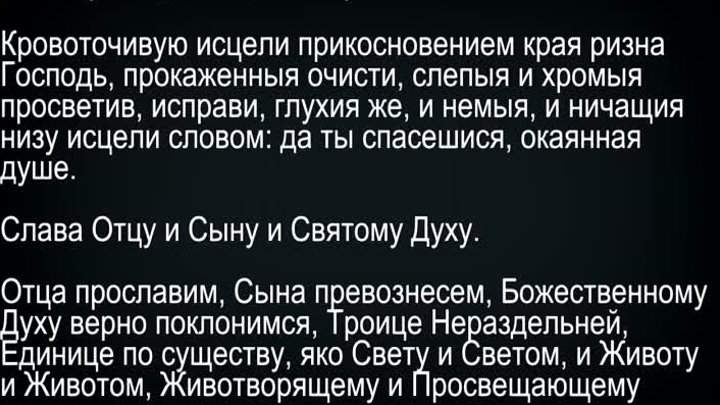 Кровоточивую исцели прикосновением края ризна Господь, прокаженныя очисти, слепыя и хромыя просветив, исправи, глухия же, и немыя, и ничащия низу исцели словом: да ты спасешися, окаянная душе.

Слава Отцу и Сыну и Святому Духу.

Отца прославим, Сына превознесем, Божественному Духу верно поклонимся, Троице Нераздельней, Единице по существу, яко Свету и Светом, и Животу и Животом, Животворящему и Просвещающему